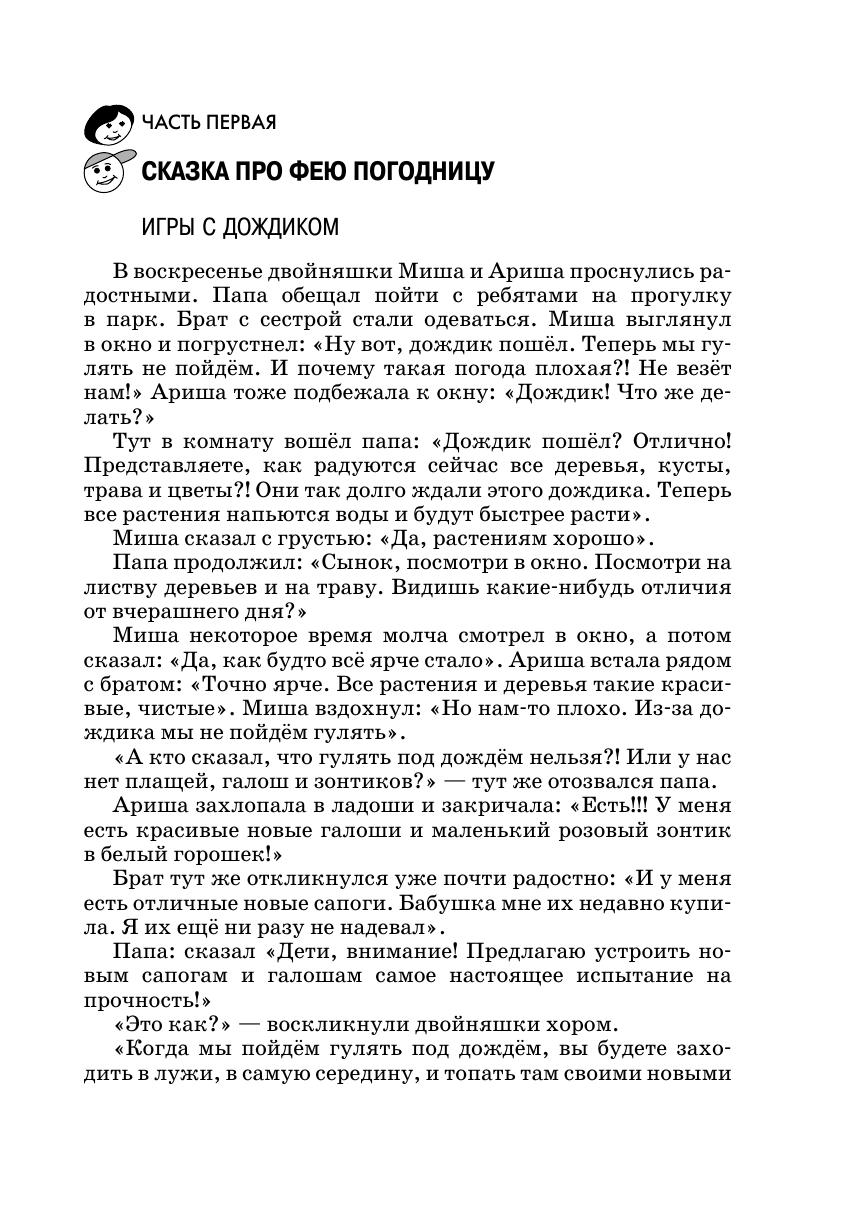 ЧАСТЬ ПЕРВАЯ

СКАЗКА ПРО ФЕЮ ПОГОДНИЦУ

ИГРЫ С ДОЖДИКОМ

В воскресенье двойняшки Миша и Ариша проснулись радостными. Папа обещал пойти с ребятами на прогулку в парк. Брат с сестрой стали одеваться. Миша выглянул в окно и погрустнел: «Ну вот, дождик пошёл. Теперь мы гулять не пойдём. И почему такая погода плохая?! Не везёт нам!» Ариша тоже подбежала к окну: «Дождик! Что же делать?»

Тут в комнату вошёл папа: «Дождик пошёл? Отлично! Представляете, как радуются сейчас все деревья, кусты, трава и цветы?! Они так долго ждали этого дождика. Теперь все растения напьются воды и будут быстрее расти».

Миша сказал с грустью: «Да, растениям хорошо».

Папа продолжил: «Сынок, посмотри в окно. Посмотри на листву деревьев и на траву. Видишь какие-нибудь отличия от вчерашнего дня?»

Миша некоторое время молча смотрел в окно, а потом сказал: «Да, как будто всё ярче стало». Ариша встала рядом с братом: «Точно ярче. Все растения и деревья такие красивые, чистые». Миша вздохнул: «Но нам-то плохо. Из-за дождика мы не пойдём гулять».

«А кто сказал, что гулять под дождём нельзя?! Или у нас нет плащей, галош и зонтиков?» — тут же отозвался папа.

Ариша захлопала в ладоши и закричала: «Есть!!! У меня есть красивые новые галоши и маленький розовый зонтик в белый горошек!»

Брат тут же откликнулся уже почти радостно: «И у меня есть отличные новые сапоги. Бабушка мне их недавно купила. Я их ещё ни разу не надевал».

Папа: сказал «Дети, внимание! Предлагаю устроить новым сапогам и галошам самое настоящее испытание на прочность!»

«Это как?» — воскликнули двойняшки хором.

«Когда мы пойдём гулять под дождём, вы будете заходить в лужи, в самую середину, и топать там своими новыми